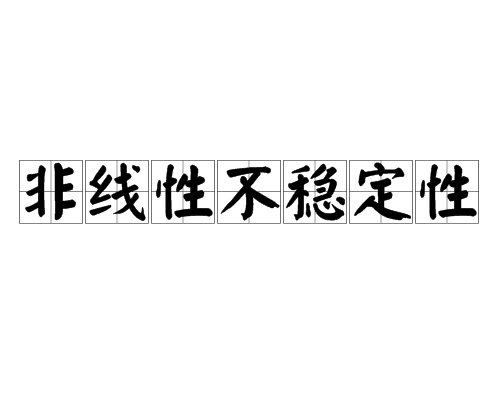 非线性不稳定性